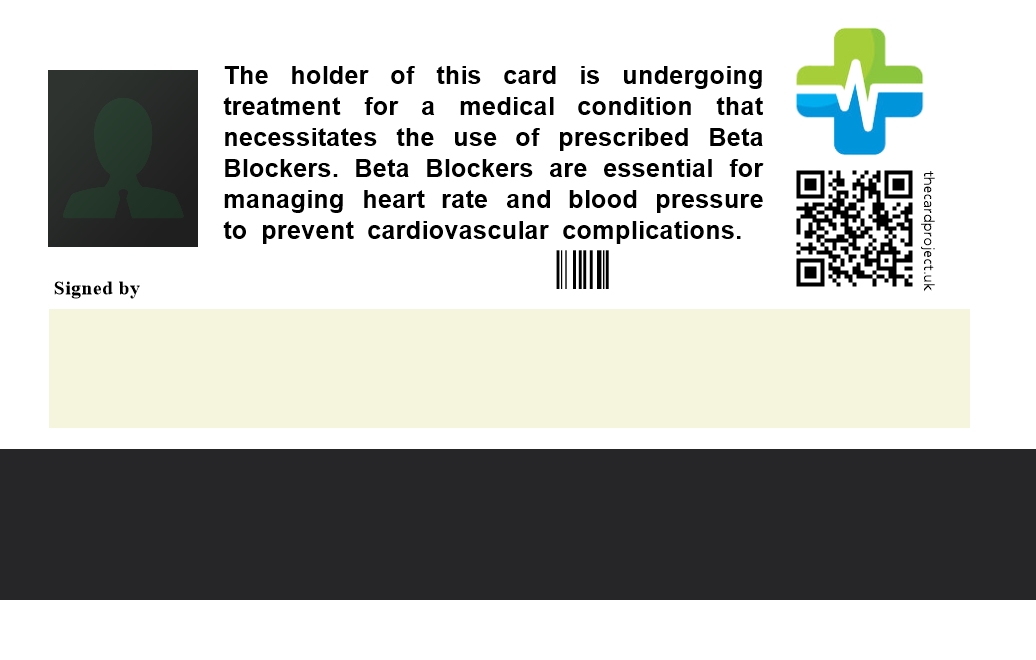 The holder of this card is undergoing treatment for a medical condition that necessitates the use of prescribed Beta Blockers. Beta Blockers are essential for managing heart rate and blood pressure to prevent cardiovascular complications.

thecardproject.uk

Signed by